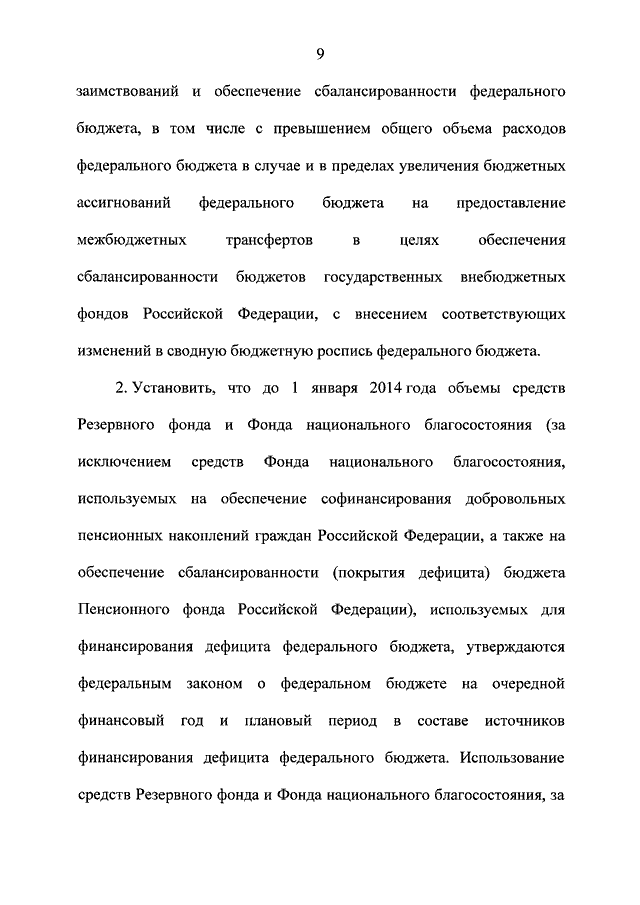 9

заимствований и обеспечение сбалансированности федерального бюджета, в том числе с превышением общего объема расходов федерального бюджета в случае и в пределах увеличения бюджетных ассигнований федерального бюджета на предоставление межбюджетных трансфертов в целях обеспечения сбалансированности бюджетов государственных внебюджетных фондов Российской Федерации, с внесением соответствующих изменений в сводную бюджетную роспись федерального бюджета.

2. Установить, что до 1 января 2014 года объемы средств Резервного фонда и Фонда национального благосостояния (за исключением средств Фонда национального благосостояния, используемых на обеспечение софинансирования добровольных пенсионных накоплений граждан Российской Федерации, а также на обеспечение сбалансированности (покрытия дефицита) бюджета Пенсионного фонда Российской Федерации), используемых для финансирования дефицита федерального бюджета, утверждаются федеральным законом о федеральном бюджете на очередной финансовый год и плановый период в составе источников финансирования дефицита федерального бюджета. Использование средств Резервного фонда и Фонда национального благосостояния, за